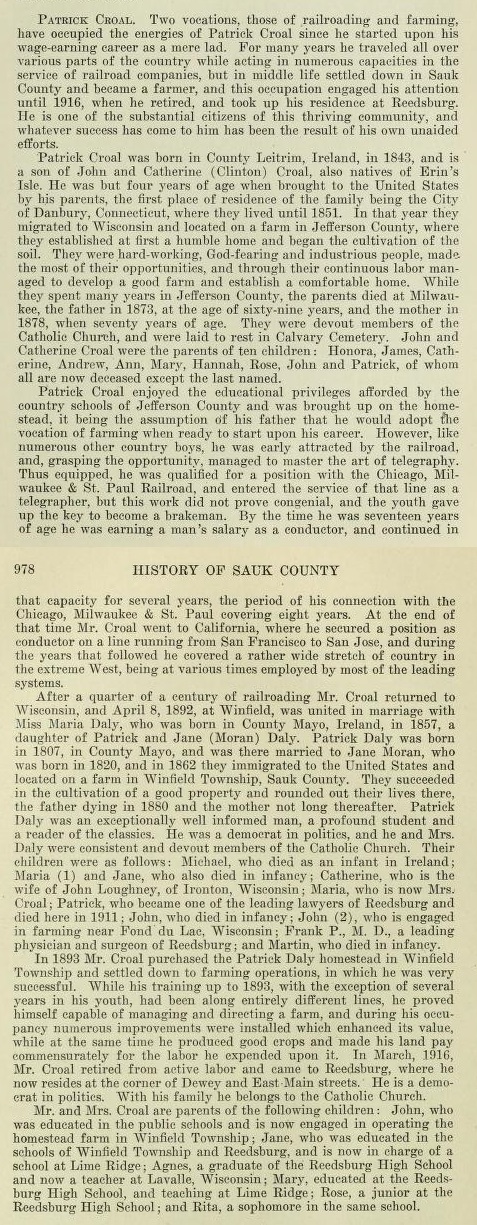 PATRICK CROAL. Two vocations, those of railroading and farming, have occupied the energies of Patrick Croal since he started upon his wage-earning career as a mere lad. For many years he traveled all over various parts of the country while acting in numerous capacities in the service of railroad companies, but in middle life settled down in Sauk County and became a farmer, and this occupation engaged his attention until 1916, when he retired, and took up his residence at Reedsburg. He is one of the substantial citizens of this thriving community, and whatever success has come to him has been the result of his own unaided efforts.

Patrick Croal was born in County Leitrim, Ireland, in 1843, and is a son of John and Catherine (Clinton) Croal, also natives of Erin's Isle. He was but four years of age when brought to the United States by his parents, the first place of residence of the family being the City of Danbury, Connecticut, where they lived until 1851. In that year they migrated to Wisconsin and located on a farm in Jefferson County, where they established at first a humble home and began the cultivation of the soil. They were hard-working, God-fearing and industrious people, made the most of their opportunities, and through their continuous labor managed to develop a good farm and establish a comfortable home. While they spent many years in Jefferson County, the parents died at Milwaukee, the father in 1873, at the age of sixty-nine years, and the mother in 1878, when seventy years of age. They were devout members of the Catholic Church, and were laid to rest in Calvary Cemetery. John and Catherine Croal were the parents of ten children: Honora, James, Catherine, Andrew, Ann, Mary, Hannah, Rose, John and Patrick, of whom all are now deceased except the last named.

Patrick Croal enjoyed the educational privileges afforded by the country schools of Jefferson County and was brought up on the homestead, it being the assumption of his father that he would adopt the vocation of farming when ready to start upon his career. However, like numerous other country boys, he was early attracted by the railroad, and, grasping the opportunity, managed to master the art of telegraphy. Thus equipped, he was qualified for a position with the Chicago, Milwaukee & St. Paul Railroad, and entered the service of that line as a telegrapher, but this work did not prove congenial, and the youth gave up the key to become a brakeman. By the time he was seventeen years of age he was earning a man's salary as a conductor, and continued in

978 HISTORY OF SAUK COUNTY

that capacity for several years, the period of his connection with the Chicago, Milwaukee & St. Paul covering eight years. At the end of that time Mr. Croal went to California, where he secured a position as conductor on a line running from San Francisco to San Jose, and during the years that followed he covered a rather wide stretch of country in the extreme West, being at various times employed by most of the leading systems.

After a quarter of a century of railroading Mr. Croal returned to Wisconsin, and April 8, 1892, at Winfield, was united in marriage with Miss Maria Daly, who was born in County Mayo, Ireland, in 1857, a daughter of Patrick and Jane (Moran) Daly. Patrick Daly was born in 1807, in County Mayo, and was there married to Jane Moran, who was born in 1820, and in 1862 they immigrated to the United States and located on a farm in Winfield Township, Sauk County. They succeeded in the cultivation of a good property and rounded out their lives there, the father dying in 1880 and the mother not long thereafter. Patrick Daly was an exceptionally well informed man, a profound student and a reader of the classics. He was a democrat in politics, and he and Mrs. Daly were consistent and devout members of the Catholic Church. Their children were as follows: Michael, who died as an infant in Ireland; Maria (1) and Jane, who also died in infancy; Catherine, who is the wife of John Loughney, of Ironton, Wisconsin; Maria, who is now Mrs. Croal; Patrick, who became one of the leading lawyers of Reedsburg and died here in 1911; John, who died in infancy; John (2), who is engaged in farming near Fond du Lac, Wisconsin; Frank P., M. D., a leading physician and surgeon of Reedsburg; and Martin, who died in infancy.

In 1893 Mr. Croal purchased the Patrick Daly homestead in Winfield Township and settled down to farming operations, in which he was very successful. While his training up to 1893, with the exception of several years in his youth, had been along entirely different lines, he proved himself capable of managing and directing a farm, and during his occupancy numerous improvements were installed which enhanced its value, while at the same time he produced good crops and made his land pay commensurately for the labor he expended upon it. In March, 1916, Mr. Croal retired from active labor and came to Reedsburg, where he now resides at the corner of Dewey and East Main streets. He is a democrat in politics. With his family he belongs to the Catholic Church.

Mr. and Mrs. Croal are parents of the following children: John, who was educated in the public schools and is now engaged in operating the homestead farm in Winfield Township; Jane, who was educated in the schools of Winfield Township and Reedsburg, and is now in charge of a school at Lime Ridge; Agnes, a graduate of the Reedsburg High School and now a teacher at Lavalle, Wisconsin; Mary, educated at the Reedsburg High School, and teaching at Lime Ridge; Rose, a junior at the Reedsburg High School; and Rita, a sophomore in the same school.